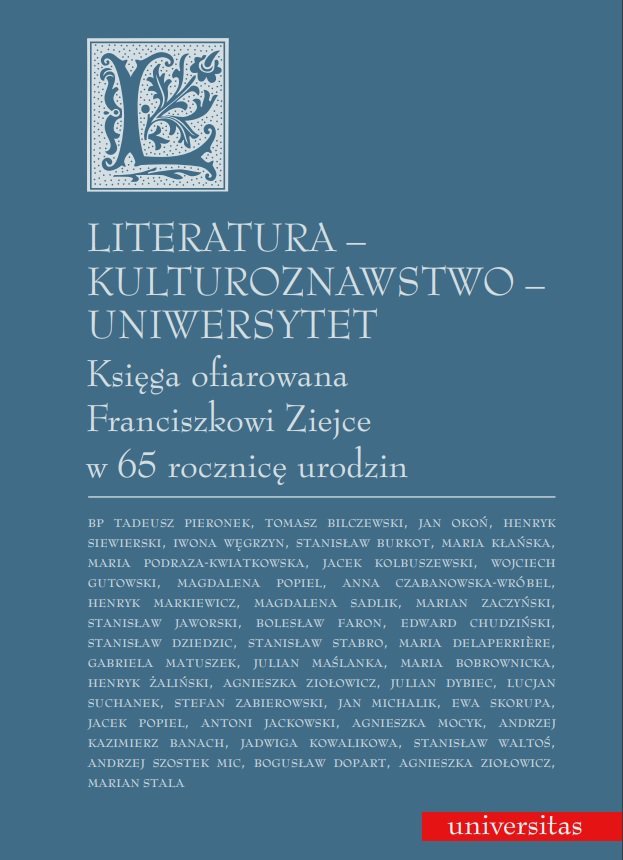 LITERATURA – KULTUROZNAWSTWO – UNIWERSYTET

Księga ofiarowana Franciszkowi Ziejce w 65 rocznicę urodzin

BP TADEUSZ PIERONEK, TOMASZ BILCZEWSKI, JAN OKOŃ, HENRYK SIEWIERSKI, IWONA WĘGRZYN, STANISŁAW BURKOT, MARIA KŁAŃSKA, MARIA PODRAZA-KWIATKOWSKA, JACEK KOLBUSZEWSKI, WOJCIECH GUTOWSKI, MAGDALENA POPIEL, ANNA CZABANOWSKA-WRÓBEL, HENRYK MARKIEWICZ, MAGDALENA SADLIK, MARIAN ZACZYŃSKI, STANISŁAW JAWORSKI, BOLESŁAW FARON, EDWARD CHUDZIŃSKI, STANISŁAW DZIEDZIC, STANISŁAW STABRO, MARIA DELAPERRIÈRE, GABRIELA MATUSZEK, JULIAN MAŚLANKA, MARIA BOBROWNICKA, HENRYK ŻALIŃSKI, AGNIESZKA ZIOŁOWICZ, JULIAN DYBIEC, LUCJAN SUCHANEK, STEFAN ZABIEROWSKI, JAN MICHALIK, EWA SKORUPA, JACEK POPIEL, ANTONI JACKOWSKI, AGNIESZKA MOCYK, ANDRZEJ KAZIMIERZ BANACH, JADWIGA KOWALIKOWA, STANISŁAW WALTOŚ, ANDRZEJ SZOSTEK MIC, BOGUSŁAW DOPART, AGNIESZKA ZIOŁOWICZ, MARIAN STALA

universitas